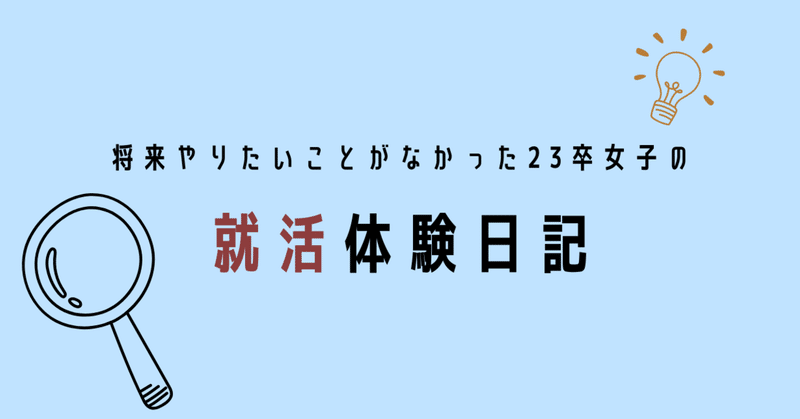 将来やりたいことがなかった23卒女子の

就活体験日記